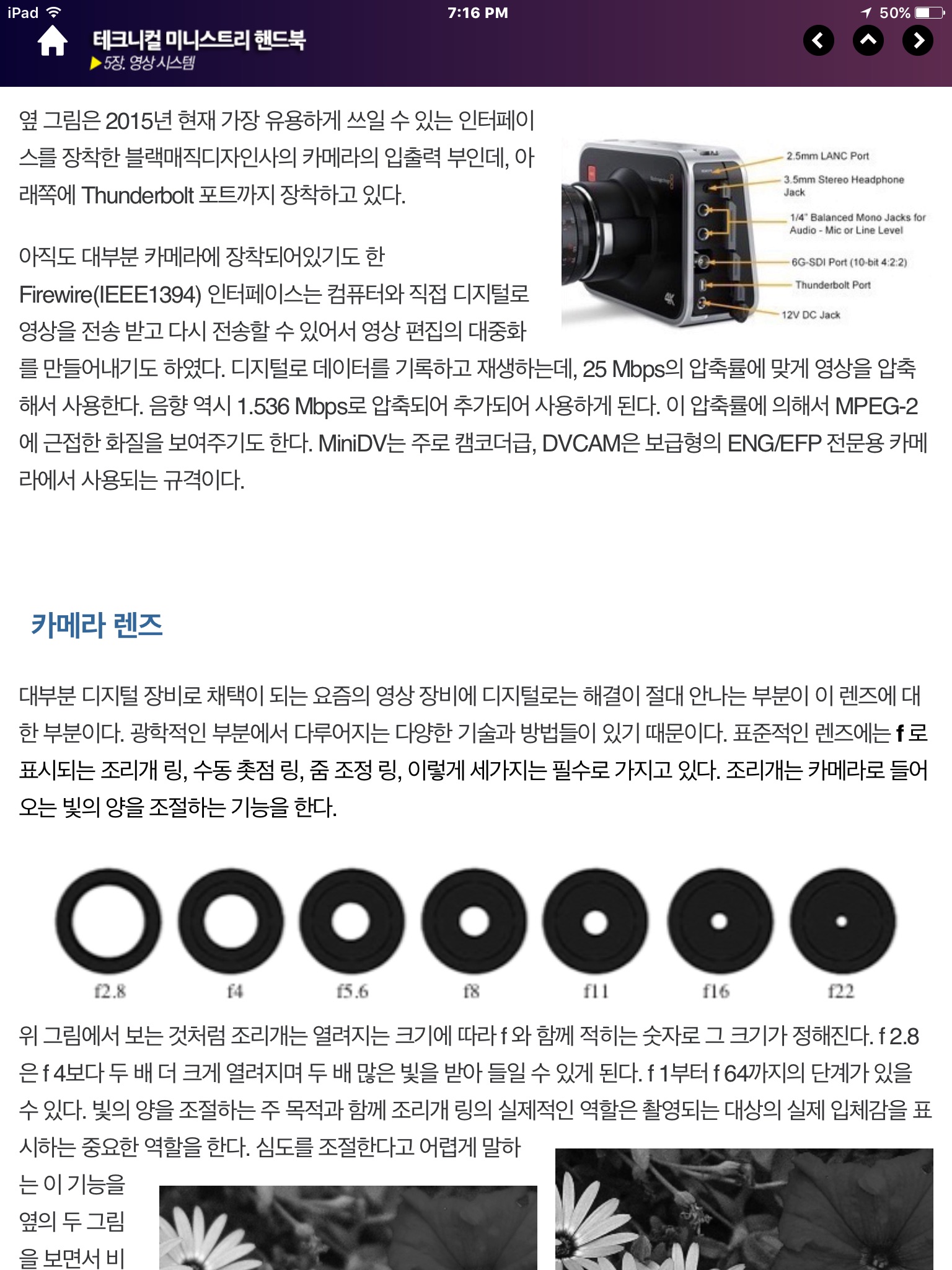 iPad 7:16 PM 50%

테크니컬 미니스트리 핸드북
▶5장. 영상시스템

옆 그림은 2015년 현재 가장 유용하게 쓰일 수 있는 인터페이스를 장착한 블랙매직디자인사의 카메라의 입출력 부인데, 아래쪽에 Thunderbolt 포트까지 장착하고 있다.

2.5mm LANC Port
3.5mm Stereo Headphone Jack
1/4" Balanced Mono Jacks for Audio - Mic or Line Level
6G-SDI Port (10-bit 4:2:2)
Thunderbolt Port
12V DC Jack

아직도 대부분 카메라에 장착되어있기도 한 Firewire(IEEE1394) 인터페이스는 컴퓨터와 직접 디지털로 영상을 전송 받고 다시 전송할 수 있어서 영상 편집의 대중화를 만들어내기도 하였다. 디지털로 데이터를 기록하고 재생하는데, 25 Mbps의 압축률에 맞게 영상을 압축해서 사용한다. 음향 역시 1.536 Mbps로 압축되어 추가되어 사용하게 된다. 이 압축률에 의해서 MPEG-2에 근접한 화질을 보여주기도 한다. MiniDV는 주로 캠코더급, DVCAM은 보급형의 ENG/EFP 전문용 카메라에서 사용되는 규격이다.

카메라 렌즈

대부분 디지털 장비로 채택이 되는 요즘의 영상 장비에 디지털로는 해결이 절대 안나는 부분이 이 렌즈에 대한 부분이다. 광학적인 부분에서 다루어지는 다양한 기술과 방법들이 있기 때문이다. 표준적인 렌즈에는 f 로 표시되는 조리개 링, 수동 촛점 링, 줌 조정 링, 이렇게 세가지는 필수로 가지고 있다. 조리개는 카메라로 들어오는 빛의 양을 조절하는 기능을 한다.

f2.8 f4 f5.6 f8 f11 f16 f22

위 그림에서 보는 것처럼 조리개는 열려지는 크기에 따라 f 와 함께 적히는 숫자로 그 크기가 정해진다. f 2.8은 f 4보다 두 배 더 크게 열려지며 두 배 많은 빛을 받아 들일 수 있게 된다. f 1부터 f 64까지의 단계가 있을 수 있다. 빛의 양을 조절하는 주 목적과 함께 조리개 링의 실제적인 역할은 촬영되는 대상의 실제 입체감을 표시하는 중요한 역할을 한다. 심도를 조절한다고 어렵게 말하는 이 기능을 옆의 두 그림을 보면서 비